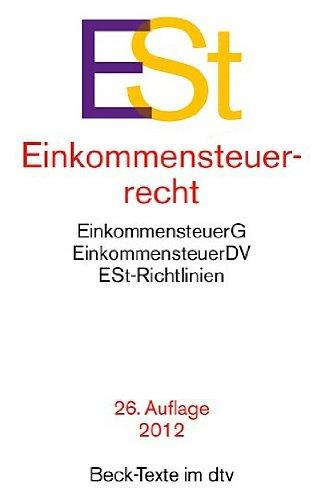 ESt

Einkommensteuerrecht

EinkommensteuerG
EinkommensteuerDV
ESt-Richtlinien

26. Auflage
2012

Beck-Texte im dtv